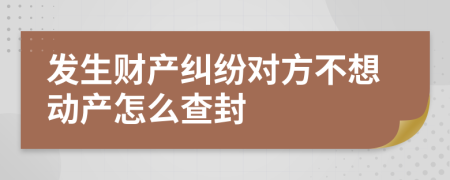 发生财产纠纷对方不想动产怎么查封